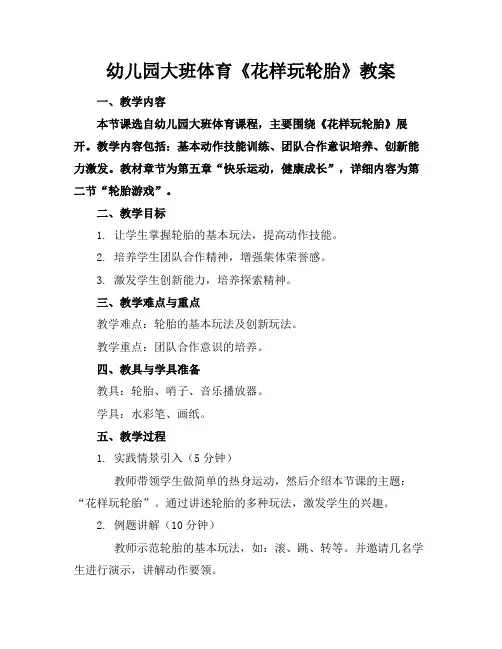 幼儿园大班体育《花样玩轮胎》教案

一、教学内容

本节课选自幼儿园大班体育课程，主要围绕《花样玩轮胎》展开。教学内容包括：基本动作技能训练、团队合作意识培养、创新能力激发。教材章节为第五章“快乐运动，健康成长”，详细内容为第二节“轮胎游戏”。

二、教学目标

1. 让学生掌握轮胎的基本玩法，提高动作技能。

2. 培养学生团队合作精神，增强集体荣誉感。

3. 激发学生创新能力，培养探索精神。

三、教学难点与重点

教学难点：轮胎的基本玩法及创新玩法。

教学重点：团队合作意识的培养。

四、教具与学具准备

教具：轮胎、哨子、音乐播放器。

学具：水彩笔、画纸。

五、教学过程

1. 实践情景引入（5 分钟）

教师带领学生做简单的热身运动，然后介绍本节课的主题：“花样玩轮胎”。通过讲述轮胎的多种玩法，激发学生的兴趣。

2. 例题讲解（10 分钟）

教师示范轮胎的基本玩法，如：滚、跳、转等。并邀请几名学生进行演示，讲解动作要领。